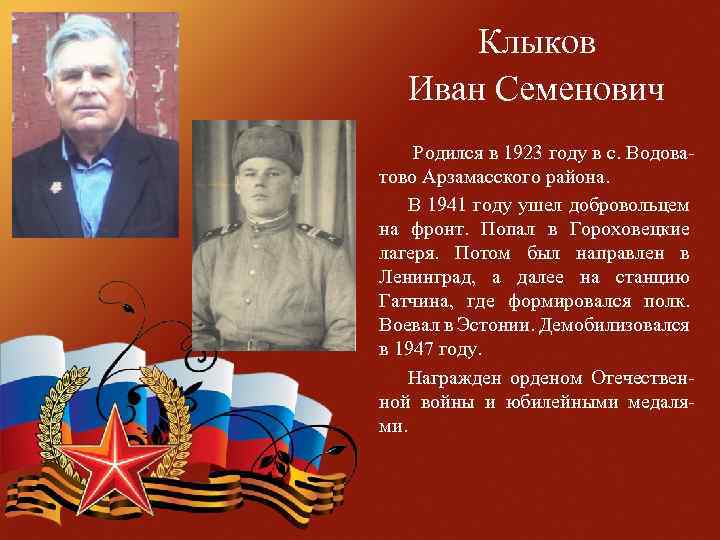 Клыков
Иван Семенович

Родился в 1923 году в с. Водоватово Арзамасского района.

В 1941 году ушел добровольцем на фронт. Попал в Гороховецкие лагеря. Потом был направлен в Ленинград, а далее на станцию Гатчина, где формировался полк. Воевал в Эстонии. Демобилизовался в 1947 году.

Награжден орденом Отечественной войны и юбилейными медалями.